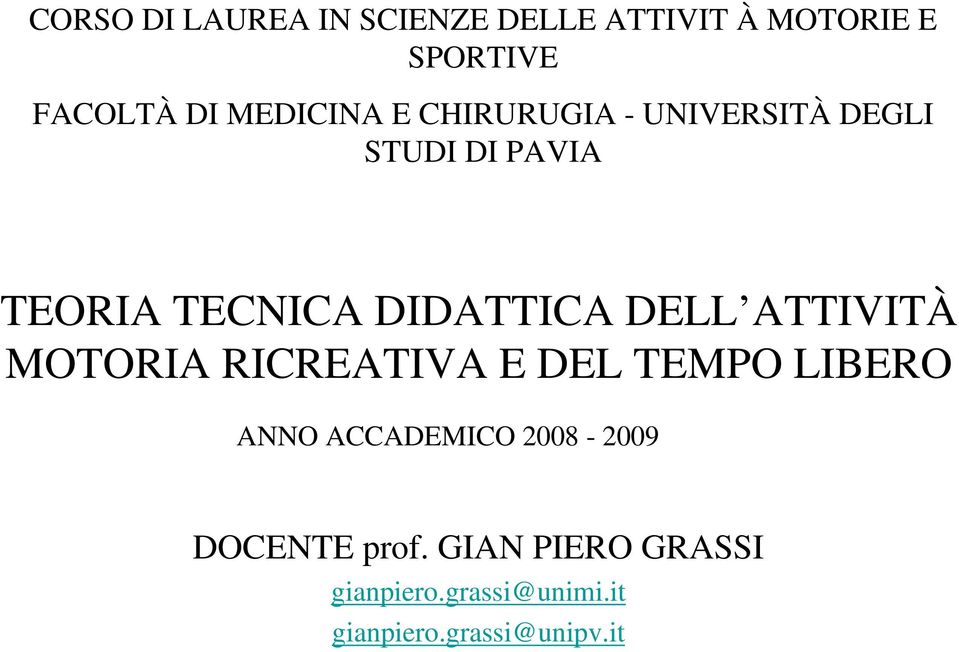 CORSO DI LAUREA IN SCIENZE DELLE ATTIVIT À MOTORIE E SPORTIVE

FACOLTÀ DI MEDICINA E CHIRURUGIA - UNIVERSITÀ DEGLI STUDI DI PAVIA

TEORIA TECNICA DIDATTICA DELL'ATTIVITÀ MOTORIA RICREATIVA E DEL TEMPO LIBERO

ANNO ACCADEMICO 2008 - 2009

DOCENTE prof. GIAN PIERO GRASSI

gianpiero.grassi@unimi.it

gianpiero.grassi@unipv.it